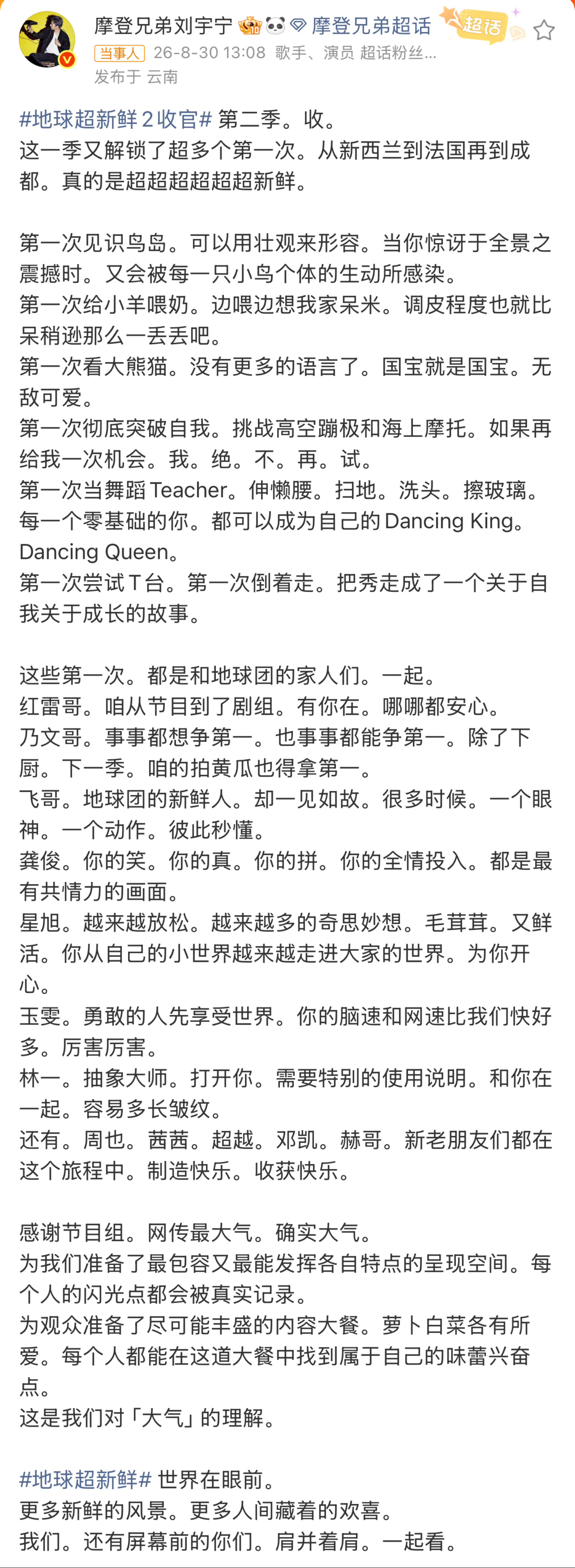 摩登兄弟刘宇宁 摩登兄弟超话 超话
当事人 26-8-30 13:08 歌手、演员 超话粉丝...
发布于 云南

#地球超新鲜２收官# 第二季。收。
这一季又解锁了超多个第一次。从新西兰到法国再到成都。真的是超超超超超超新鲜。

第一次见识鸟岛。可以用壮观来形容。当你惊讶于全景之震撼时。又会被每一只小鸟个体的生动所感染。
第一次给小羊喂奶。边喂边想我家呆米。调皮程度也就比呆稍逊那么一丢丢吧。
第一次看大熊猫。没有更多的语言了。国宝就是国宝。无敌可爱。
第一次彻底突破自我。挑战高空蹦极和海上摩托。如果再给我一次机会。我。绝。不。再。试。
第一次当舞蹈Teacher。伸懒腰。扫地。洗头。擦玻璃。每一个零基础的你。都可以成为自己的Dancing King。Dancing Queen。
第一次尝试T台。第一次倒着走。把秀走成了一个关于自我关于成长的故事。

这些第一次。都是和地球团的家人们。一起。
红雷哥。咱从节目到了剧组。有你在。哪哪都安心。
乃文哥。事事都想争第一。也事事都能争第一。除了下厨。下一季。咱的拍黄瓜也得拿第一。
飞哥。地球团的新鲜人。却一见如故。很多时候。一个眼神。一个动作。彼此秒懂。
龚俊。你的笑。你的真。你的拼。你的全情投入。都是最有共情力的画面。
星旭。越来越放松。越来越多的奇思妙想。毛茸茸。又鲜活。你从自己的小世界越来越走进大家的世界。为你开心。
玉雯。勇敢的人先享受世界。你的脑速和网速比我们快好多。厉害厉害。
林一。抽象大师。打开你。需要特别的使用说明。和你在一起。容易多长皱纹。
还有。周也。茜茜。超越。邓凯。赫哥。新老朋友们都在这个旅程中。制造快乐。收获快乐。

感谢节目组。网传最大气。确实大气。
为我们准备了最包容又最能发挥各自特点的呈现空间。每个人的闪光点都会被真实记录。
为观众准备了尽可能丰盛的内容大餐。萝卜白菜各有所爱。每个人都能在这道大餐中找到属于自己的味蕾兴奋点。
这是我们对「大气」的理解。

#地球超新鲜# 世界在眼前。
更多新鲜的风景。更多人间藏着的欢喜。
我们。还有屏幕前的你们。肩并着肩。一起看。